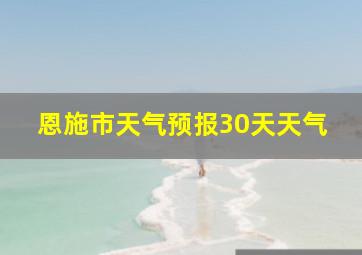 恩施市天气预报30天天气